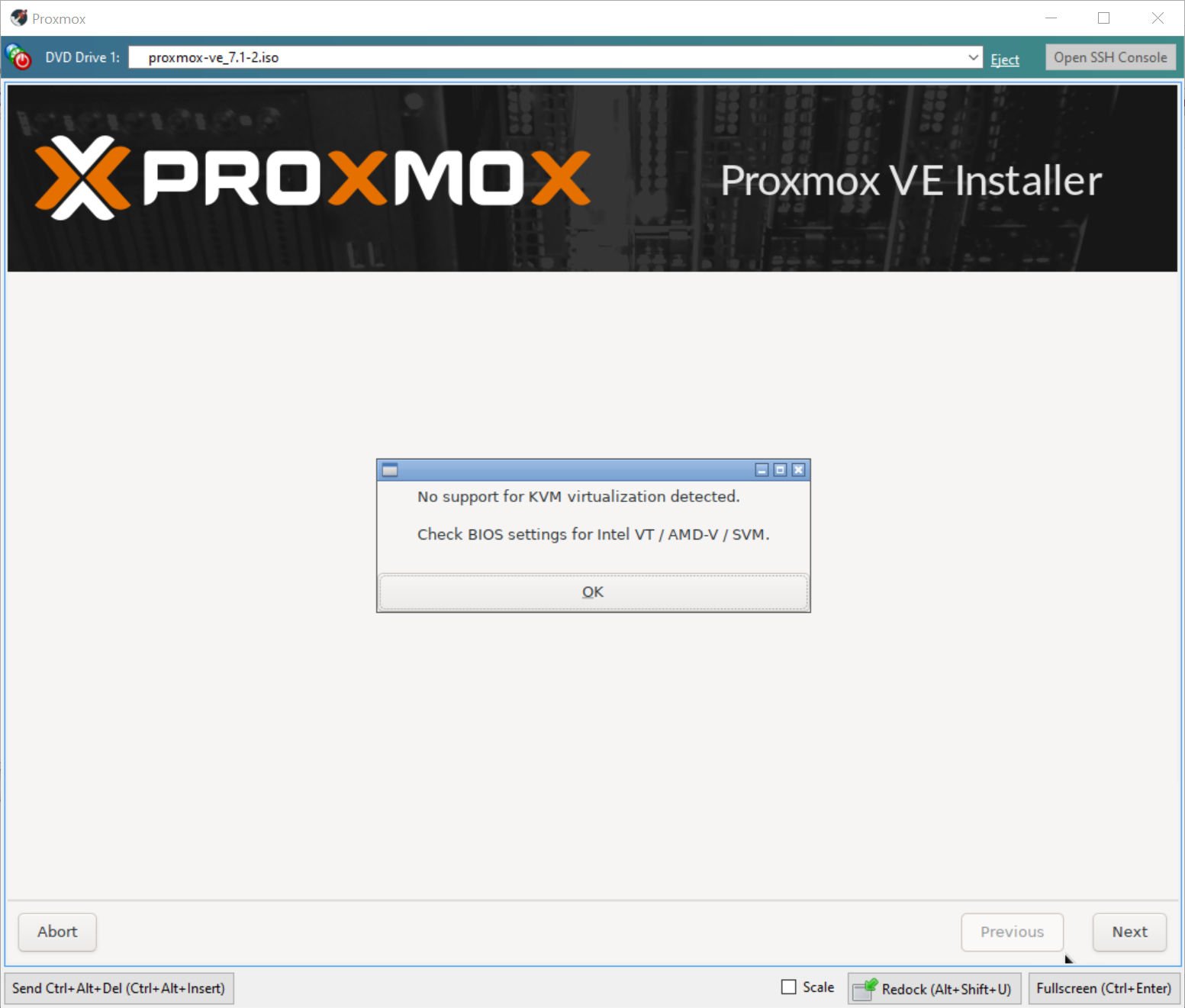 Proxmox

DVD Drive 1: proxmox-ve_7.1-2.iso Eject Open SSH Console

PROXMOX Proxmox VE Installer

No support for KVM virtualization detected.

Check BIOS settings for Intel VT / AMD-V / SVM.

OK

Abort

Previous Next

Send Ctrl+Alt+Del (Ctrl+Alt+Insert)

Scale Redock (Alt+Shift+U) Fullscreen (Ctrl+Enter)